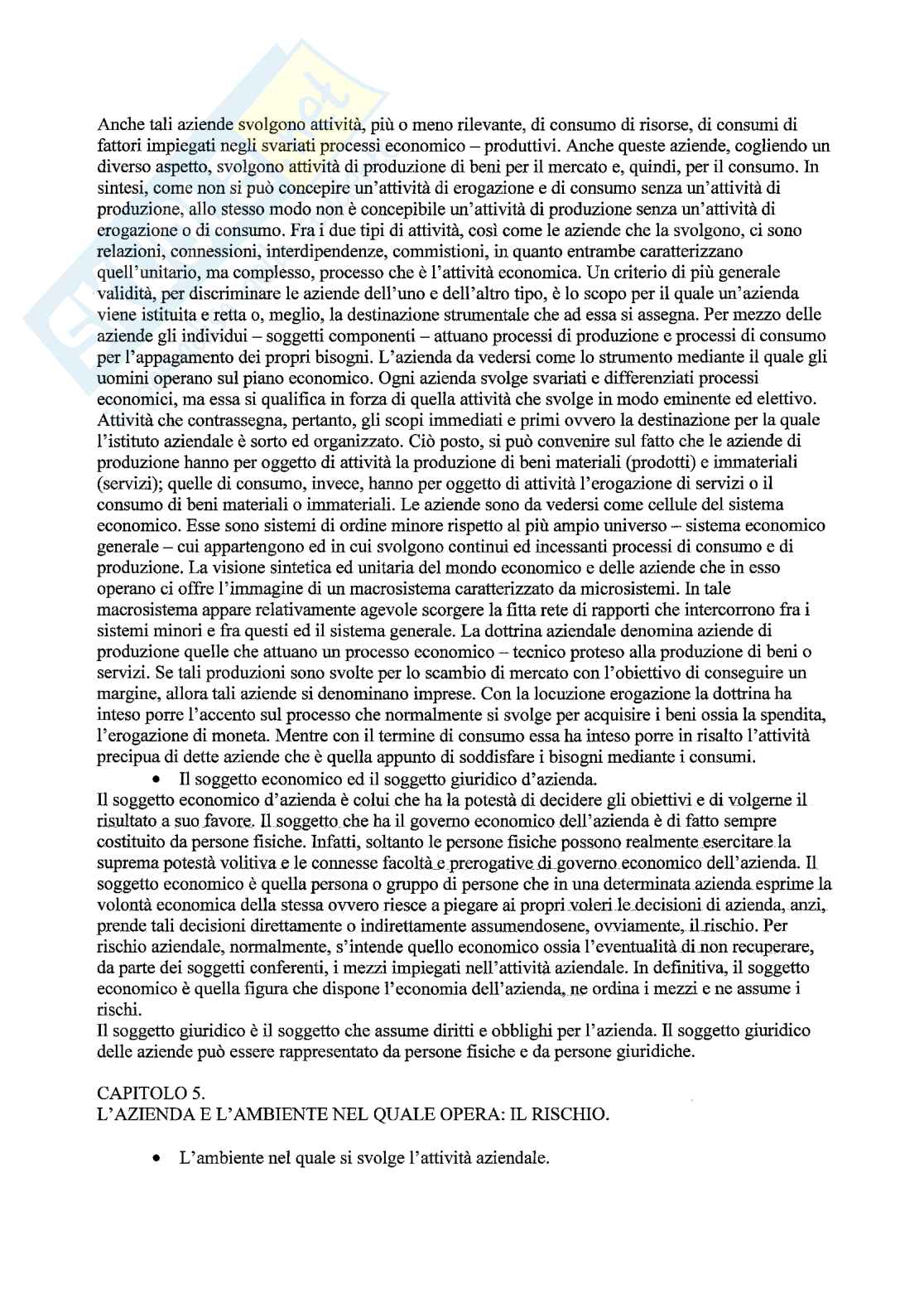 Anche tali aziende svolgono attività, più o meno rilevante, di consumo di risorse, di consumi di fattori impiegati negli svariati processi economico – produttivi. Anche queste aziende, cogliendo un diverso aspetto, svolgono attività di produzione di beni per il mercato e, quindi, per il consumo. In sintesi, come non si può concepire un'attività di erogazione e di consumo senza un'attività di produzione, allo stesso modo non è concepibile un'attività di produzione senza un'attività di erogazione o di consumo. Fra i due tipi di attività, così come le aziende che la svolgono, ci sono relazioni, connessioni, interdipendenze, commistioni, in quanto entrambe caratterizzano quell'unitario, ma complesso, processo che è l'attività economica. Un criterio di più generale validità, per discriminare le aziende dell'uno e dell'altro tipo, è lo scopo per il quale un'azienda viene istituita e retta o, meglio, la destinazione strumentale che ad essa si assegna. Per mezzo delle aziende gli individui – soggetti componenti – attuano processi di produzione e processi di consumo per l'appagamento dei propri bisogni. L'azienda da vedersi come lo strumento mediante il quale gli uomini operano sul piano economico. Ogni azienda svolge svariati e differenziati processi economici, ma essa si qualifica in forza di quella attività che svolge in modo eminente ed elettivo. Attività che contrassegna, pertanto, gli scopi immediati e primi ovvero la destinazione per la quale l'istituto aziendale è sorto ed organizzato. Ciò posto, si può convenire sul fatto che le aziende di produzione hanno per oggetto di attività la produzione di beni materiali (prodotti) e immateriali (servizi); quelle di consumo, invece, hanno per oggetto di attività l'erogazione di servizi o il consumo di beni materiali o immateriali. Le aziende sono da vedersi come cellule del sistema economico. Esse sono sistemi di ordine minore rispetto al più ampio universo – sistema economico generale – cui appartengono ed in cui svolgono continui ed incessanti processi di consumo e di produzione. La visione sintetica ed unitaria del mondo economico e delle aziende che in esso operano ci offre l'immagine di un macrosistema caratterizzato da microsistemi. In tale macrosistema appare relativamente agevole scorgere la fitta rete di rapporti che intercorrono fra i sistemi minori e fra questi ed il sistema generale. La dottrina aziendale denomina aziende di produzione quelle che attuano un processo economico – tecnico proteso alla produzione di beni o servizi. Se tali produzioni sono svolte per lo scambio di mercato con l'obiettivo di conseguire un margine, allora tali aziende si denominano imprese. Con la locuzione erogazione la dottrina ha inteso porre l'accento sul processo che normalmente si svolge per acquisire i beni ossia la spendita, l'erogazione di moneta. Mentre con il termine di consumo essa ha inteso porre in risalto l'attività precipua di dette aziende che è quella appunto di soddisfare i bisogni mediante i consumi.

• Il soggetto economico ed il soggetto giuridico d'azienda.

Il soggetto economico d'azienda è colui che ha la potestà di decidere gli obiettivi e di volgerne il risultato a suo favore. Il soggetto che ha il governo economico dell'azienda è di fatto sempre costituito da persone fisiche. Infatti, soltanto le persone fisiche possono realmente esercitare la suprema potestà volitiva e le connesse facoltà e prerogative di governo economico dell'azienda. Il soggetto economico è quella persona o gruppo di persone che in una determinata azienda esprime la volontà economica della stessa ovvero riesce a piegare ai propri voleri le decisioni di azienda, anzi, prende tali decisioni direttamente o indirettamente assumendosene, ovviamente, il rischio. Per rischio aziendale, normalmente, s'intende quello economico ossia l'eventualità di non recuperare, da parte dei soggetti conferenti, i mezzi impiegati nell'attività aziendale. In definitiva, il soggetto economico è quella figura che dispone l'economia dell'azienda, ne ordina i mezzi e ne assume i rischi.

Il soggetto giuridico è il soggetto che assume diritti e obblighi per l'azienda. Il soggetto giuridico delle aziende può essere rappresentato da persone fisiche e da persone giuridiche.

CAPITOLO 5.
L'AZIENDA E L'AMBIENTE NEL QUALE OPERA: IL RISCHIO.

• L'ambiente nel quale si svolge l'attività aziendale.